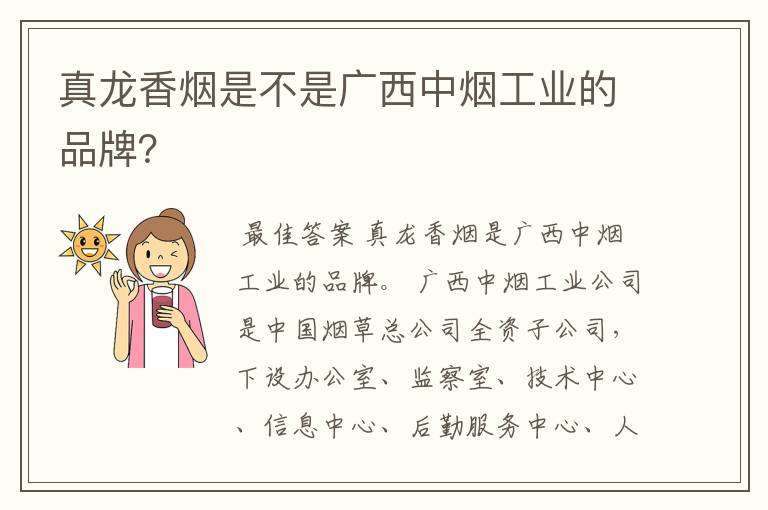 真龙香烟是不是广西中烟工业的品牌?

最佳答案 真龙香烟是广西中烟工业的品牌。 广西中烟工业公司是中国烟草总公司全资子公司，下设办公室、监察室、技术中心、信息中心、后勤服务中心、人